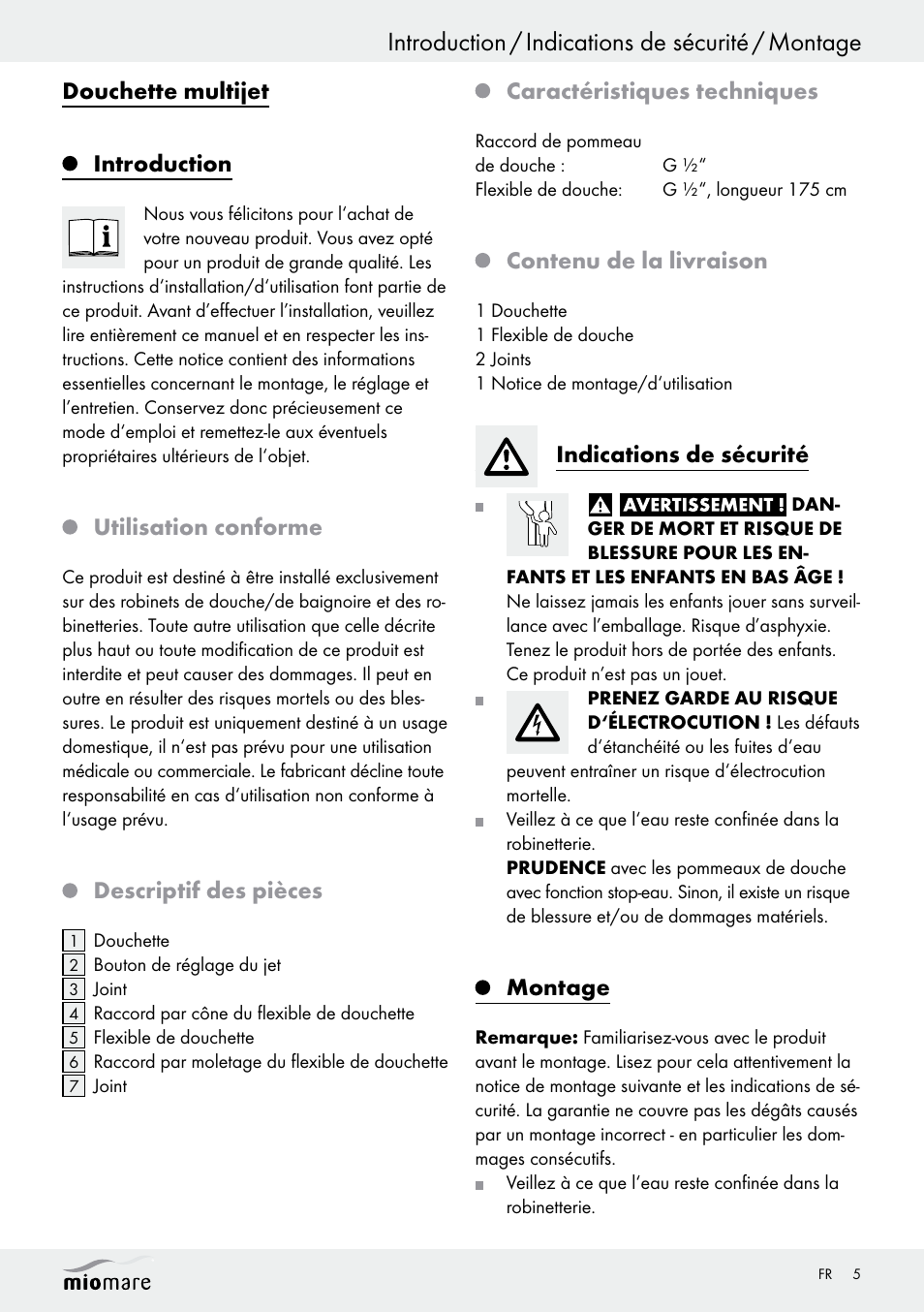 Introduction / Indications de sécurité / Montage

Douchette multijet

Introduction

Nous vous félicitons pour l'achat de votre nouveau produit. Vous avez opté pour un produit de grande qualité. Les instructions d'installation/d'utilisation font partie de ce produit. Avant d'effectuer l'installation, veuillez lire entièrement ce manuel et en respecter les instructions. Cette notice contient des informations essentielles concernant le montage, le réglage et l'entretien. Conservez donc précieusement ce mode d'emploi et remettez-le aux éventuels propriétaires ultérieurs de l'objet.

Utilisation conforme

Ce produit est destiné à être installé exclusivement sur des robinets de douche/de baignoire et des robinetteries. Toute autre utilisation que celle décrite plus haut ou toute modification de ce produit est interdite et peut causer des dommages. Il peut en outre en résulter des risques mortels ou des blessures. Le produit est uniquement destiné à un usage domestique, il n'est pas prévu pour une utilisation médicale ou commerciale. Le fabricant décline toute responsabilité en cas d'utilisation non conforme à l'usage prévu.

Descriptif des pièces

1 Douchette
2 Bouton de réglage du jet
3 Joint
4 Raccord par cône du flexible de douchette
5 Flexible de douchette
6 Raccord par moletage du flexible de douchette
7 Joint

Caractéristiques techniques

Raccord de pommeau de douche : G ½"
Flexible de douche: G ½", longueur 175 cm

Contenu de la livraison

1 Douchette
1 Flexible de douche
2 Joints
1 Notice de montage/d'utilisation

Indications de sécurité

AVERTISSEMENT ! DANGER DE MORT ET RISQUE DE BLESSURE POUR LES ENFANTS ET LES ENFANTS EN BAS ÂGE ! Ne laissez jamais les enfants jouer sans surveillance avec l'emballage. Risque d'asphyxie. Tenez le produit hors de portée des enfants. Ce produit n'est pas un jouet.

PRENEZ GARDE AU RISQUE D'ÉLECTROCUTION ! Les défauts d'étanchéité ou les fuites d'eau peuvent entraîner un risque d'électrocution mortelle.

Veillez à ce que l'eau reste confinée dans la robinetterie.
PRUDENCE avec les pommeaux de douche avec fonction stop-eau. Sinon, il existe un risque de blessure et/ou de dommages matériels.

Montage

Remarque: Familiarisez-vous avec le produit avant le montage. Lisez pour cela attentivement la notice de montage suivante et les indications de sécurité. La garantie ne couvre pas les dégâts causés par un montage incorrect - en particulier les dommages consécutifs.

Veillez à ce que l'eau reste confinée dans la robinetterie.

miomare

FR 5